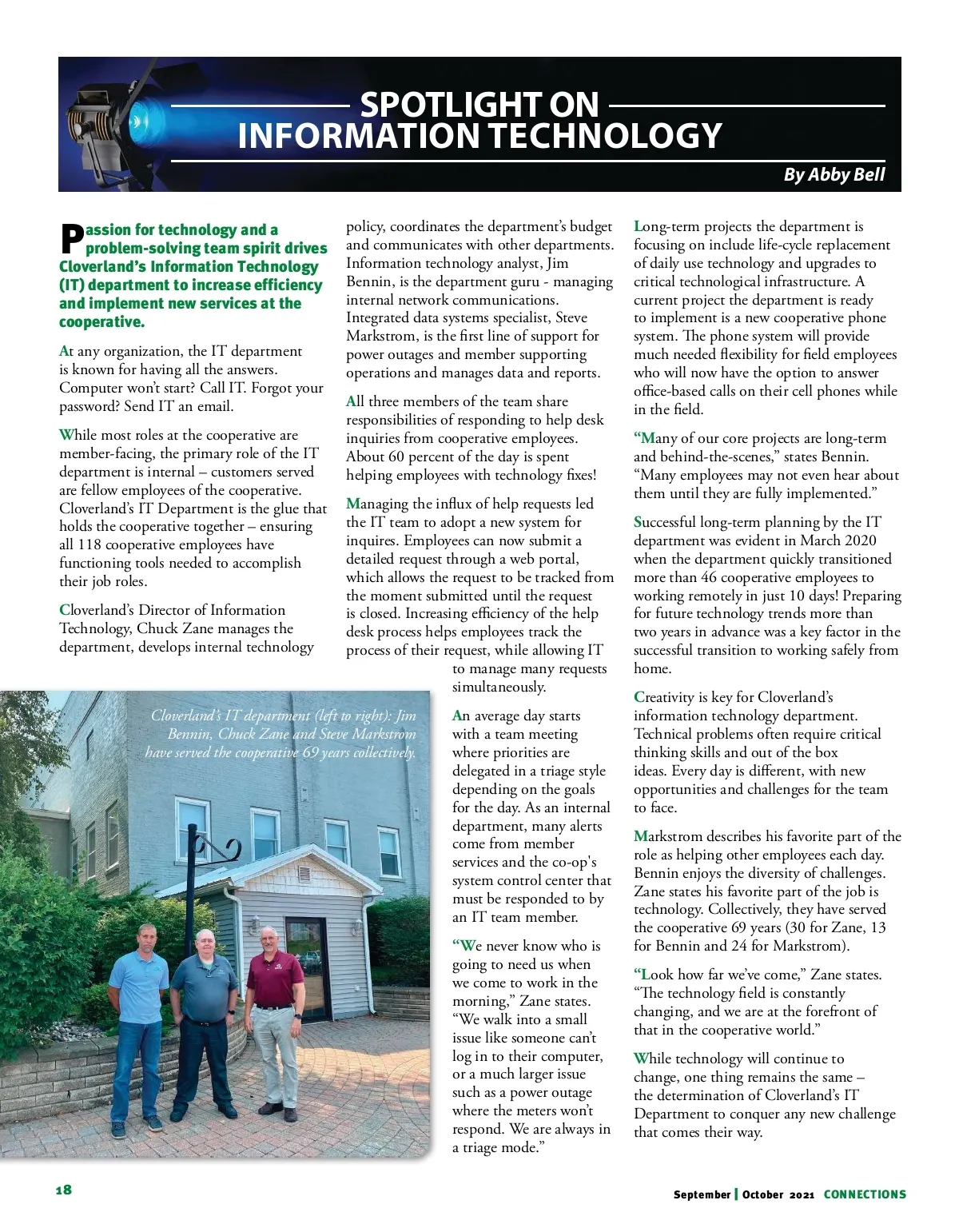 SPOTLIGHT ON INFORMATION TECHNOLOGY

By Abby Bell

Passion for technology and a problem-solving team spirit drives Cloverland's Information Technology (IT) department to increase efficiency and implement new services at the cooperative.

At any organization, the IT department is known for having all the answers. Computer won't start? Call IT. Forgot your password? Send IT an email.

While most roles at the cooperative are member-facing, the primary role of the IT department is internal – customers served are fellow employees of the cooperative. Cloverland's IT Department is the glue that holds the cooperative together – ensuring all 118 cooperative employees have functioning tools needed to accomplish their job roles.

Cloverland's Director of Information Technology, Chuck Zane manages the department, develops internal technology policy, coordinates the department's budget and communicates with other departments. Information technology analyst, Jim Bennin, is the department guru - managing internal network communications. Integrated data systems specialist, Steve Markstrom, is the first line of support for power outages and member supporting operations and manages data and reports.

All three members of the team share responsibilities of responding to help desk inquiries from cooperative employees. About 60 percent of the day is spent helping employees with technology fixes!

Managing the influx of help requests led the IT team to adopt a new system for inquires. Employees can now submit a detailed request through a web portal, which allows the request to be tracked from the moment submitted until the request is closed. Increasing efficiency of the help desk process helps employees track the process of their request, while allowing IT to manage many requests simultaneously.

Cloverland's IT department (left to right): Jim Bennin, Chuck Zane and Steve Markstrom have served the cooperative 69 years collectively.

An average day starts with a team meeting where priorities are delegated in a triage style depending on the goals for the day. As an internal department, many alerts come from member services and the co-op's system control center that must be responded to by an IT team member.

"We never know who is going to need us when we come to work in the morning," Zane states. "We walk into a small issue like someone can't log in to their computer, or a much larger issue such as a power outage where the meters won't respond. We are always in a triage mode."

Long-term projects the department is focusing on include life-cycle replacement of daily use technology and upgrades to critical technological infrastructure. A current project the department is ready to implement is a new cooperative phone system. The phone system will provide much needed flexibility for field employees who will now have the option to answer office-based calls on their cell phones while in the field.

"Many of our core projects are long-term and behind-the-scenes," states Bennin. "Many employees may not even hear about them until they are fully implemented."

Successful long-term planning by the IT department was evident in March 2020 when the department quickly transitioned more than 46 cooperative employees to working remotely in just 10 days! Preparing for future technology trends more than two years in advance was a key factor in the successful transition to working safely from home.

Creativity is key for Cloverland's information technology department. Technical problems often require critical thinking skills and out of the box ideas. Every day is different, with new opportunities and challenges for the team to face.

Markstrom describes his favorite part of the role as helping other employees each day. Bennin enjoys the diversity of challenges. Zane states his favorite part of the job is technology. Collectively, they have served the cooperative 69 years (30 for Zane, 13 for Bennin and 24 for Markstrom).

"Look how far we've come," Zane states. "The technology field is constantly changing, and we are at the forefront of that in the cooperative world."

While technology will continue to change, one thing remains the same – the determination of Cloverland's IT Department to conquer any new challenge that comes their way.

18

September | October 2021 CONNECTIONS